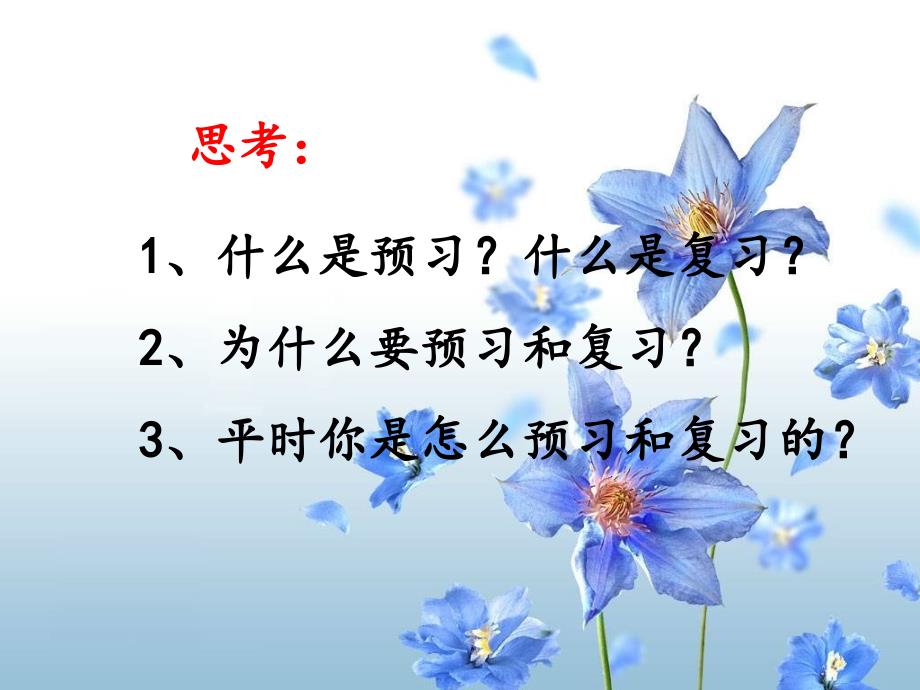 思考：

1、什么是预习？什么是复习？

2、为什么要预习和复习？

3、平时你是怎么预习和复习的？